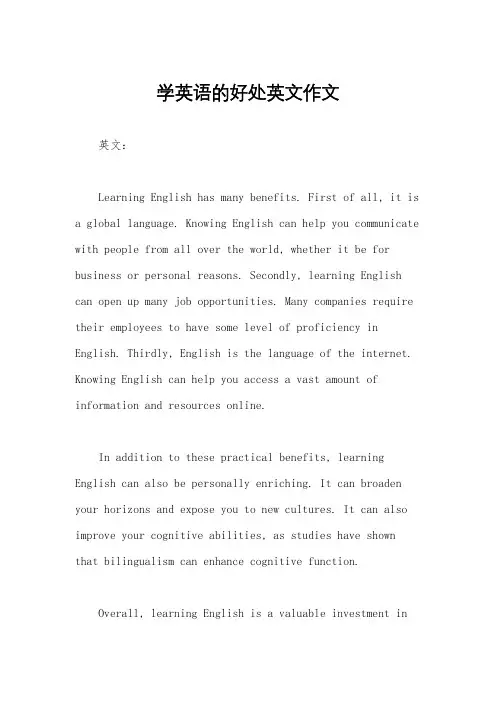 学英语的好处英文作文

英文：

Learning English has many benefits. First of all, it is a global language. Knowing English can help you communicate with people from all over the world, whether it be for business or personal reasons. Secondly, learning English can open up many job opportunities. Many companies require their employees to have some level of proficiency in English. Thirdly, English is the language of the internet. Knowing English can help you access a vast amount of information and resources online.

In addition to these practical benefits, learning English can also be personally enriching. It can broaden your horizons and expose you to new cultures. It can also improve your cognitive abilities, as studies have shown that bilingualism can enhance cognitive function.

Overall, learning English is a valuable investment in